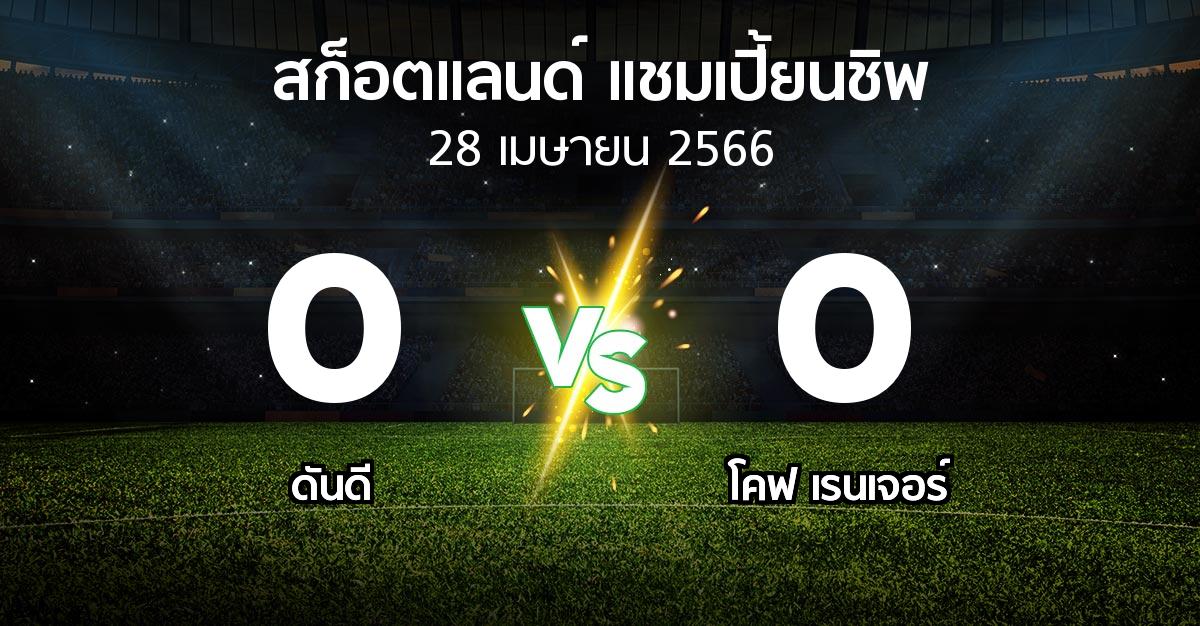 สก็อตแลนด์ แชมเปี้ยนชิพ
28 เมษายน 2566

0
VS
0

ดันดี
โคฟ เรนเจอร์